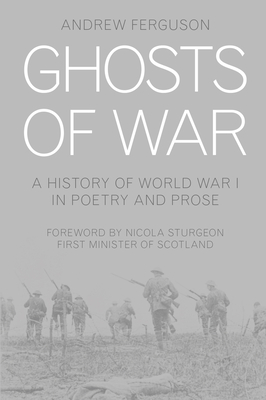 ANDREW FERGUSON

GHOSTS OF WAR

A HISTORY OF WORLD WAR I IN POETRY AND PROSE

FOREWORD BY NICOLA STURGEON
FIRST MINISTER OF SCOTLAND